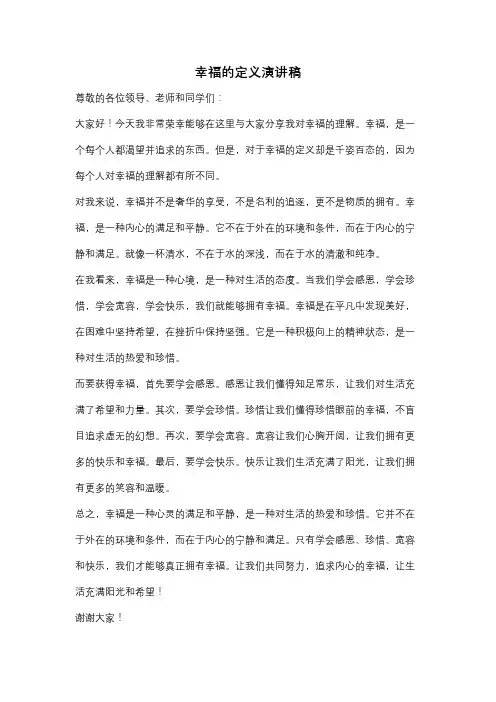 幸福的定义演讲稿

尊敬的各位领导、老师和同学们：

大家好！今天我非常荣幸能够在这里与大家分享我对幸福的理解。幸福，是一个每个人都渴望并追求的东西。但是，对于幸福的定义却是千姿百态的，因为每个人对幸福的理解都有所不同。

对我来说，幸福并不是奢华的享受，不是名利的追逐，更不是物质的拥有。幸福，是一种内心的满足和平静。它不在于外在的环境和条件，而在于内心的宁静和满足。就像一杯清水，不在于水的深浅，而在于水的清澈和纯净。

在我看来，幸福是一种心境，是一种对生活的态度。当我们学会感恩，学会珍惜，学会宽容，学会快乐，我们就能够拥有幸福。幸福是在平凡中发现美好，在困难中坚持希望，在挫折中保持坚强。它是一种积极向上的精神状态，是一种对生活的热爱和珍惜。

而要获得幸福，首先要学会感恩。感恩让我们懂得知足常乐，让我们对生活充满了希望和力量。其次，要学会珍惜。珍惜让我们懂得珍惜眼前的幸福，不盲目追求虚无的幻想。再次，要学会宽容。宽容让我们心胸开阔，让我们拥有更多的快乐和幸福。最后，要学会快乐。快乐让我们生活充满了阳光，让我们拥有更多的笑容和温暖。

总之，幸福是一种心灵的满足和平静，是一种对生活的热爱和珍惜。它并不在于外在的环境和条件，而在于内心的宁静和满足。只有学会感恩、珍惜、宽容和快乐，我们才能够真正拥有幸福。让我们共同努力，追求内心的幸福，让生活充满阳光和希望！

谢谢大家！